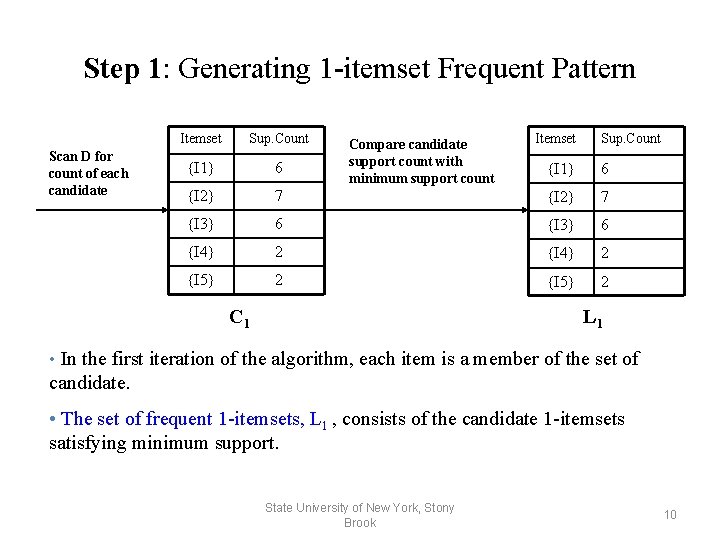 Step 1: Generating 1-itemset Frequent Pattern

Scan D for count of each candidate

| Itemset | Sup.Count |
|---|---|
| {I1} | 6 |
| {I2} | 7 |
| {I3} | 6 |
| {I4} | 2 |
| {I5} | 2 |

$C_1$

Compare candidate support count with minimum support count

| Itemset | Sup.Count |
|---|---|
| {I1} | 6 |
| {I2} | 7 |
| {I3} | 6 |
| {I4} | 2 |
| {I5} | 2 |

$L_1$

• In the first iteration of the algorithm, each item is a member of the set of candidate.

• The set of frequent 1-itemsets, $L_1$ , consists of the candidate 1-itemsets satisfying minimum support.

State University of New York, Stony Brook

10